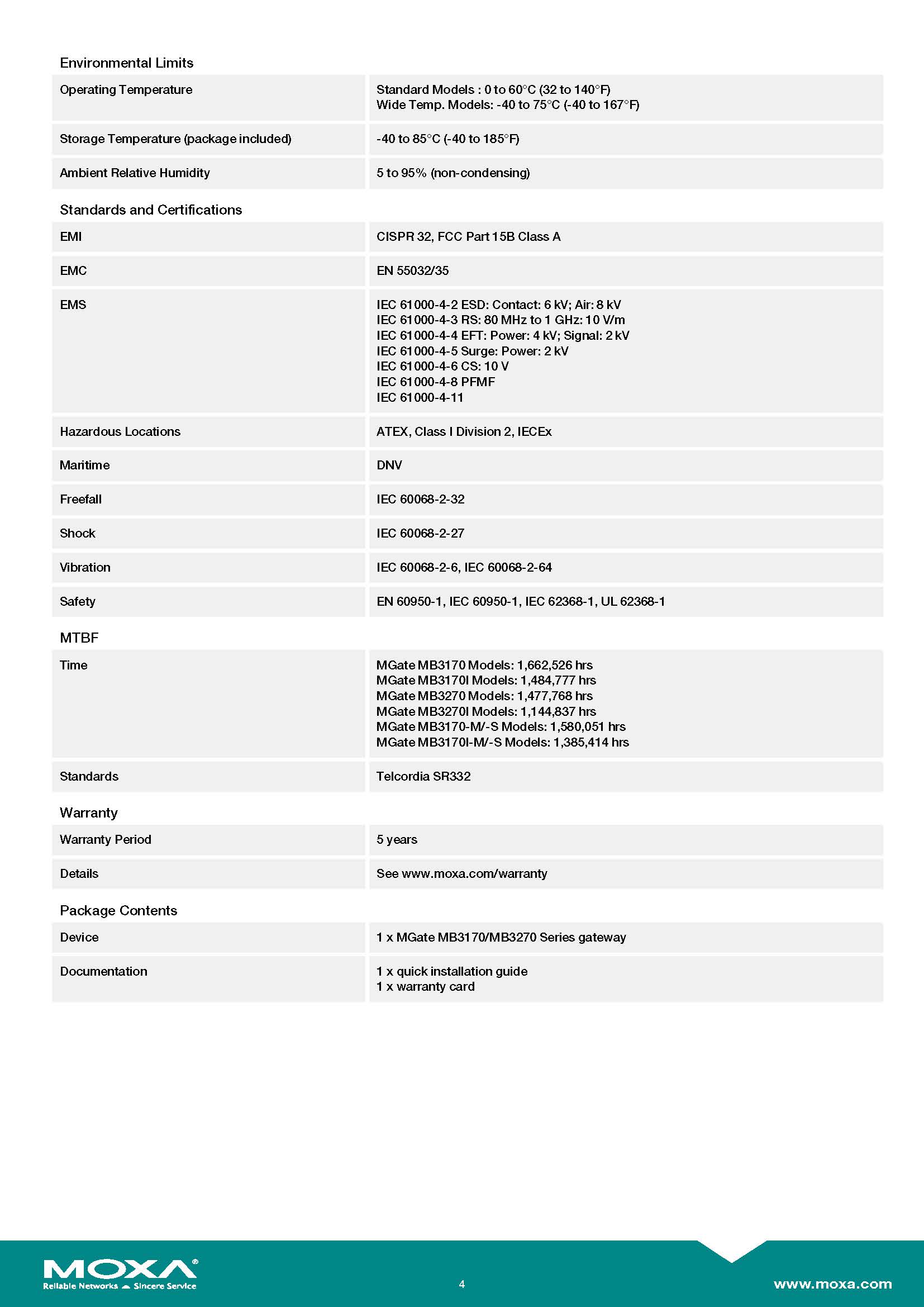 Environmental Limits

| Operating Temperature | Standard Models : 0 to 60°C (32 to 140°F) Wide Temp. Models: -40 to 75°C (-40 to 167°F) |
|---|---|
| Storage Temperature (package included) | -40 to 85°C (-40 to 185°F) |
| Ambient Relative Humidity | 5 to 95% (non-condensing) |

Standards and Certifications

| EMI | CISPR 32, FCC Part 15B Class A |
|---|---|
| EMC | EN 55032/35 |
| EMS | IEC 61000-4-2 ESD: Contact: 6 kV; Air: 8 kV IEC 61000-4-3 RS: 80 MHz to 1 GHz: 10 V/m IEC 61000-4-4 EFT: Power: 4 kV; Signal: 2 kV IEC 61000-4-5 Surge: Power: 2 kV IEC 61000-4-6 CS: 10 V IEC 61000-4-8 PFMF IEC 61000-4-11 |
| Hazardous Locations | ATEX, Class I Division 2, IECEx |
| Maritime | DNV |
| Freefall | IEC 60068-2-32 |
| Shock | IEC 60068-2-27 |
| Vibration | IEC 60068-2-6, IEC 60068-2-64 |
| Safety | EN 60950-1, IEC 60950-1, IEC 62368-1, UL 62368-1 |

MTBF

| Time | MGate MB3170 Models: 1,662,526 hrs MGate MB3170I Models: 1,484,777 hrs MGate MB3270 Models: 1,477,768 hrs MGate MB3270I Models: 1,144,837 hrs MGate MB3170-M/-S Models: 1,580,051 hrs MGate MB3170I-M/-S Models: 1,385,414 hrs |
|---|---|
| Standards | Telcordia SR332 |

Warranty

| Warranty Period | 5 years |
|---|---|
| Details | See www.moxa.com/warranty |

Package Contents

| Device | 1 x MGate MB3170/MB3270 Series gateway |
|---|---|
| Documentation | 1 x quick installation guide 1 x warranty card |

MOXA®
Reliable Networks Sincere Service

4

www.moxa.com